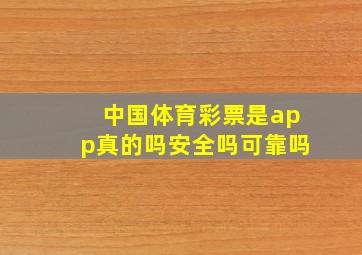 中国体育彩票是app真的吗安全吗可靠吗